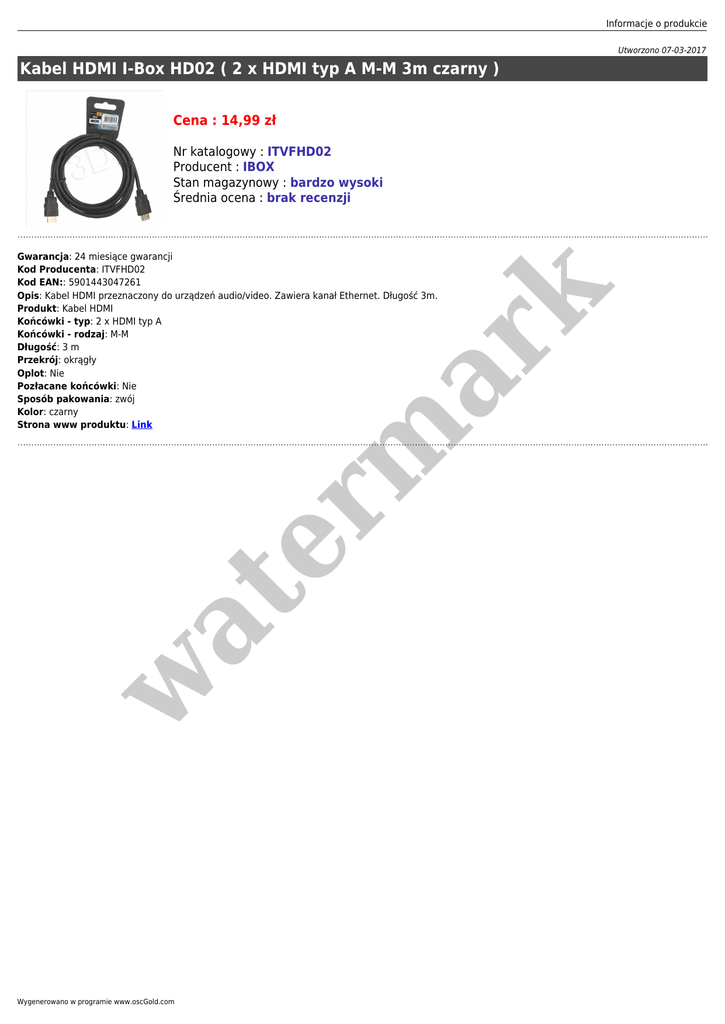 Informacje o produkcie

Utworzono 07-03-2017

Kabel HDMI I-Box HD02 ( 2 x HDMI typ A M-M 3m czarny )

Cena : 14,99 zł

Nr katalogowy : ITVFHD02
Producent : IBOX
Stan magazynowy : bardzo wysoki
Średnia ocena : brak recenzji

Gwarancja: 24 miesiące gwarancji
Kod Producenta: ITVFHD02
Kod EAN:: 5901443047261
Opis: Kabel HDMI przeznaczony do urządzeń audio/video. Zawiera kanał Ethernet. Długość 3m.
Produkt: Kabel HDMI
Końcówki - typ: 2 x HDMI typ A
Końcówki - rodzaj: M-M
Długość: 3 m
Przekrój: okrągły
Oplot: Nie
Pozłacane końcówki: Nie
Sposób pakowania: zwój
Kolor: czarny
Strona www produktu: Link

Wygenerowano w programie www.oscGold.com

watermark